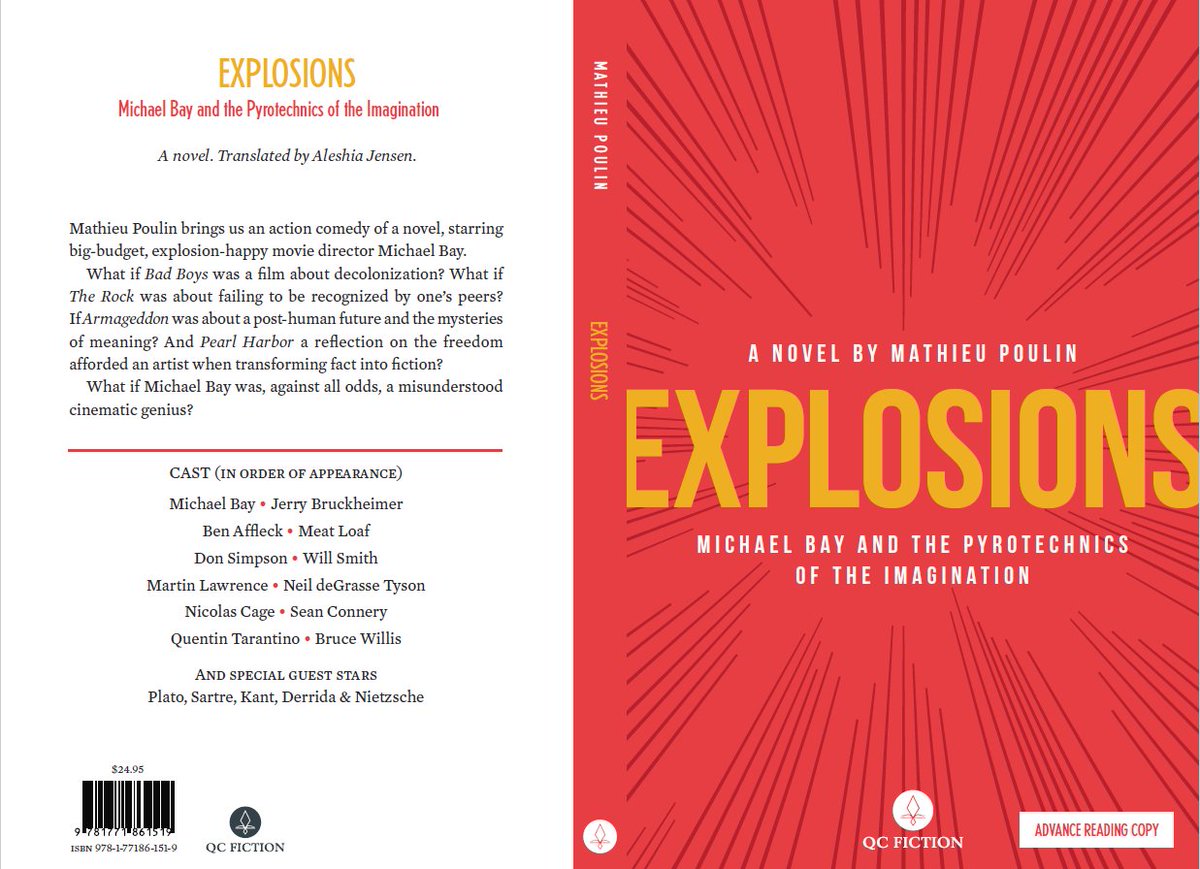 EXPLOSIONS
Michael Bay and the Pyrotechnics of the Imagination

A novel. Translated by Aleshia Jensen.

Mathieu Poulin brings us an action comedy of a novel, starring big-budget, explosion-happy movie director Michael Bay.

What if Bad Boys was a film about decolonization? What if The Rock was about failing to be recognized by one's peers? If Armageddon was about a post-human future and the mysteries of meaning? And Pearl Harbor a reflection on the freedom afforded an artist when transforming fact into fiction?

What if Michael Bay was, against all odds, a misunderstood cinematic genius?

CAST (IN ORDER OF APPEARANCE)
Michael Bay • Jerry Bruckheimer
Ben Affleck • Meat Loaf
Don Simpson • Will Smith
Martin Lawrence • Neil deGrasse Tyson
Nicolas Cage • Sean Connery
Quentin Tarantino • Bruce Willis

AND SPECIAL GUEST STARS
Plato, Sartre, Kant, Derrida & Nietzsche

$24.95
9 781771 861519
ISBN 978-1-77186-151-9

QC FICTION

MATHIEU POULIN
EXPLOSIONS

A NOVEL BY MATHIEU POULIN
EXPLOSIONS
MICHAEL BAY AND THE PYROTECHNICS OF THE IMAGINATION

QC FICTION
ADVANCE READING COPY